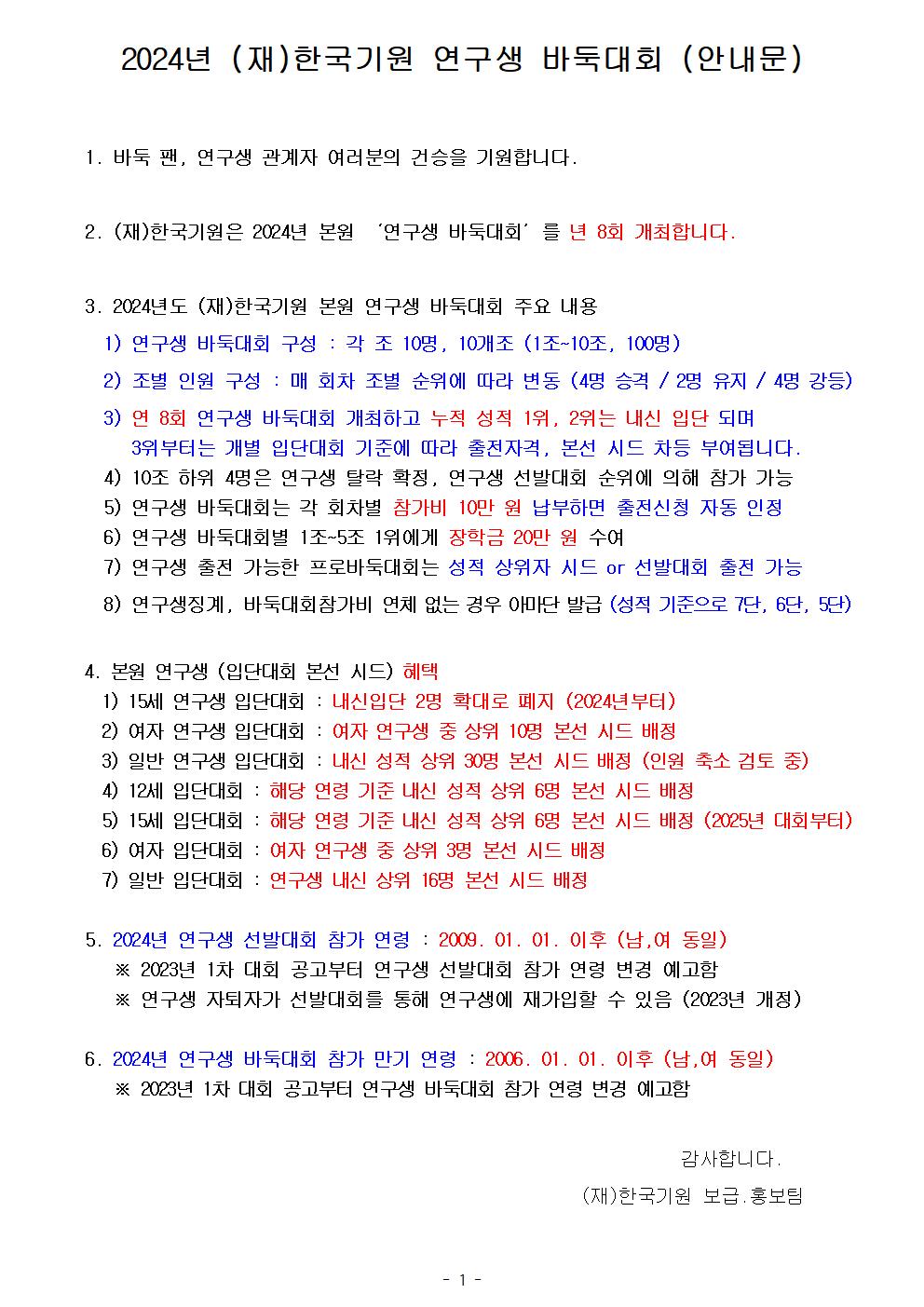 2024년 (재)한국기원 연구생 바둑대회 (안내문)

1. 바둑 팬, 연구생 관계자 여러분의 건승을 기원합니다.

2. (재)한국기원은 2024년 본원 '연구생 바둑대회' 를 년 8회 개최합니다.

3. 2024년도 (재)한국기원 본원 연구생 바둑대회 주요 내용
1) 연구생 바둑대회 구성 : 각 조 10명, 10개조 (1조~10조, 100명)
2) 조별 인원 구성 : 매 회차 조별 순위에 따라 변동 (4명 승격 / 2명 유지 / 4명 강등)
3) 연 8회 연구생 바둑대회 개최하고 누적 성적 1위, 2위는 내신 입단 되며 3위부터는 개별 입단대회 기준에 따라 출전자격, 본선 시드 차등 부여됩니다.
4) 10조 하위 4명은 연구생 탈락 확정, 연구생 선발대회 순위에 의해 참가 가능
5) 연구생 바둑대회는 각 회차별 참가비 10만 원 납부하면 출전신청 자동 인정
6) 연구생 바둑대회별 1조~5조 1위에게 장학금 20만 원 수여
7) 연구생 출전 가능한 프로바둑대회는 성적 상위자 시드 or 선발대회 출전 가능
8) 연구생징계, 바둑대회참가비 연체 없는 경우 아마단 발급 (성적 기준으로 7단, 6단, 5단)

4. 본원 연구생 (입단대회 본선 시드) 혜택
1) 15세 연구생 입단대회 : 내신입단 2명 확대로 폐지 (2024년부터)
2) 여자 연구생 입단대회 : 여자 연구생 중 상위 10명 본선 시드 배정
3) 일반 연구생 입단대회 : 내신 성적 상위 30명 본선 시드 배정 (인원 축소 검토 중)
4) 12세 입단대회 : 해당 연령 기준 내신 성적 상위 6명 본선 시드 배정
5) 15세 입단대회 : 해당 연령 기준 내신 성적 상위 6명 본선 시드 배정 (2025년 대회부터)
6) 여자 입단대회 : 여자 연구생 중 상위 3명 본선 시드 배정
7) 일반 입단대회 : 연구생 내신 상위 16명 본선 시드 배정

5. 2024년 연구생 선발대회 참가 연령 : 2009. 01. 01. 이후 (남,여 동일)
※ 2023년 1차 대회 공고부터 연구생 선발대회 참가 연령 변경 예고함
※ 연구생 자퇴자가 선발대회를 통해 연구생에 재가입할 수 있음 (2023년 개정)

6. 2024년 연구생 바둑대회 참가 만기 연령 : 2006. 01. 01. 이후 (남,여 동일)
※ 2023년 1차 대회 공고부터 연구생 바둑대회 참가 연령 변경 예고함

감사합니다.
(재)한국기원 보급.홍보팀

- 1 -